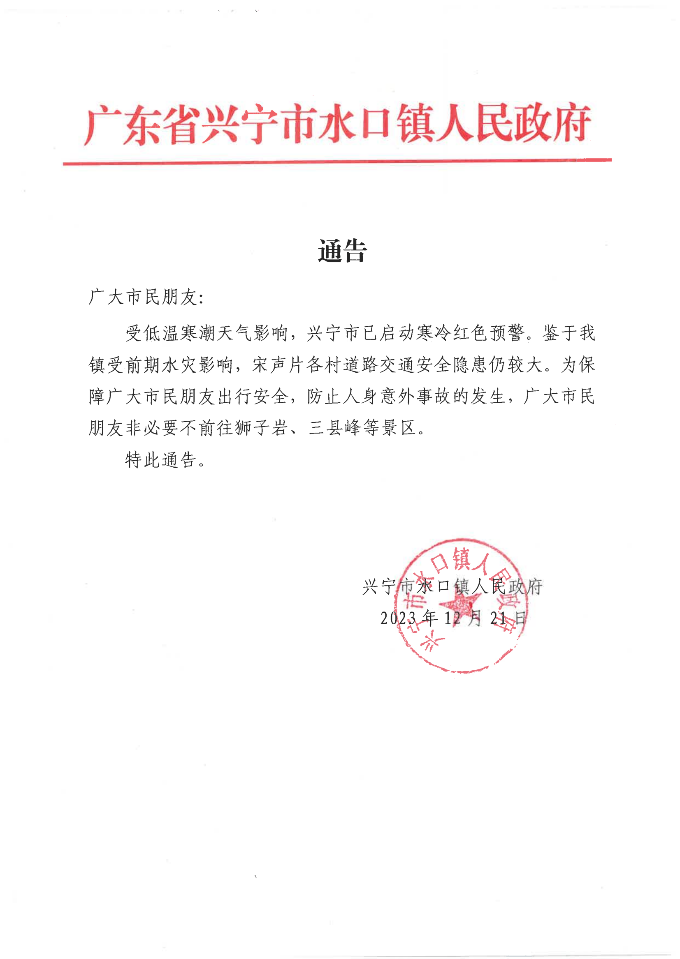 广东省兴宁市水口镇人民政府

通告

广大市民朋友:

受低温寒潮天气影响，兴宁市已启动寒冷红色预警。鉴于我镇受前期水灾影响，宋声片各村道路交通安全隐患仍较大。为保障广大市民朋友出行安全，防止人身意外事故的发生，广大市民朋友非必要不前往狮子岩、三县峰等景区。

特此通告。

兴宁市水口镇人民政府
2023年12月21日

兴宁市水口镇人民政府